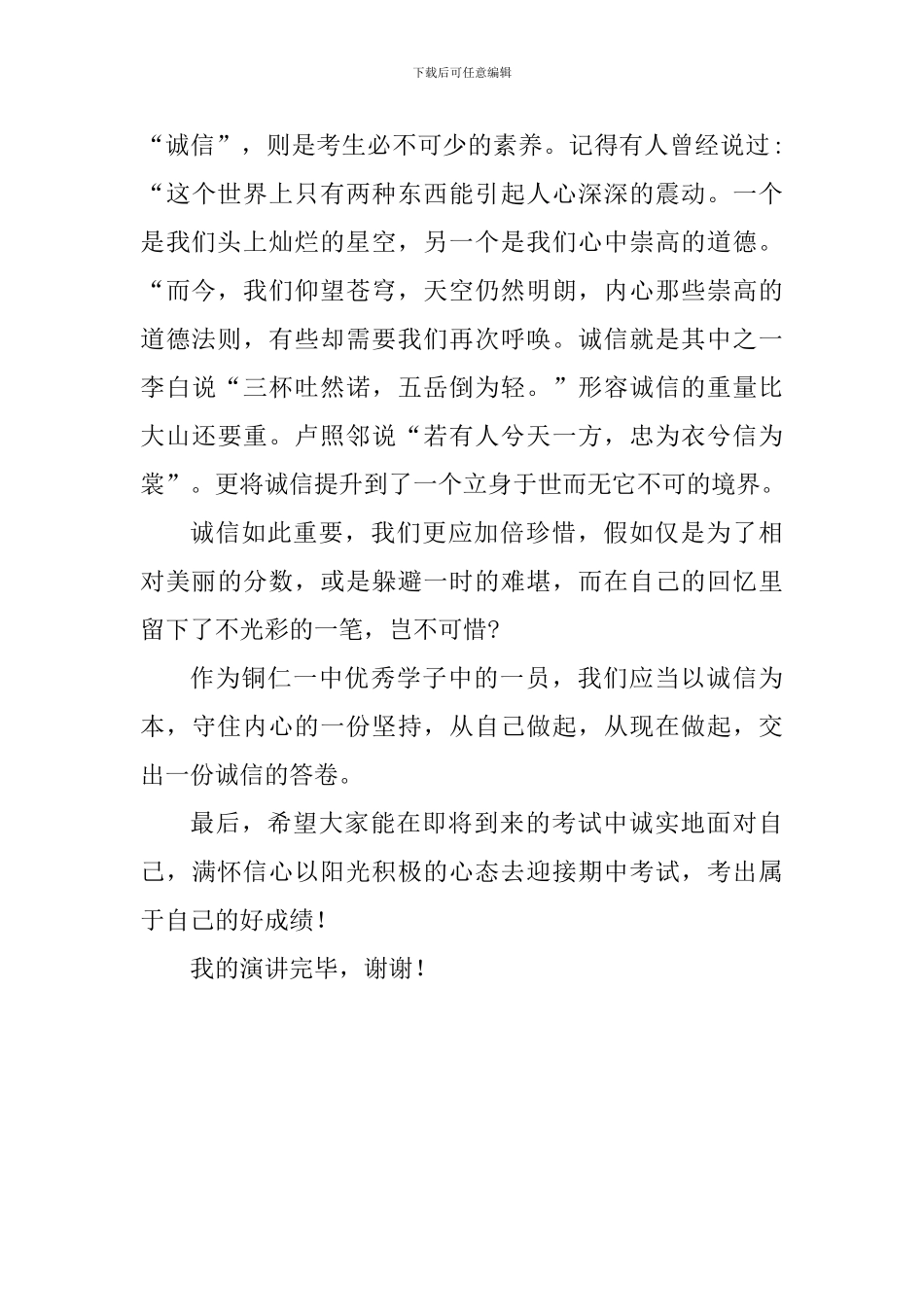 下载后可任意编辑

“诚信”，则是考生必不可少的素养。记得有人曾经说过：“这个世界上只有两种东西能引起人心深深的震动。一个是我们头上灿烂的星空，另一个是我们心中崇高的道德。“而今，我们仰望苍穹，天空仍然明朗，内心那些崇高的道德法则，有些却需要我们再次呼唤。诚信就是其中之一李白说“三杯吐然诺，五岳倒为轻。”形容诚信的重量比大山还要重。卢照邻说“若有人兮天一方，忠为衣兮信为裳”。更将诚信提升到了一个立身于世而无它不可的境界。

诚信如此重要，我们更应加倍珍惜，假如仅是为了相对美丽的分数，或是躲避一时的难堪，而在自己的回忆里留下了不光彩的一笔，岂不可惜?

作为铜仁一中优秀学子中的一员，我们应当以诚信为本，守住内心的一份坚持，从自己做起，从现在做起，交出一份诚信的答卷。

最后，希望大家能在即将到来的考试中诚实地面对自己，满怀信心以阳光积极的心态去迎接期中考试，考出属于自己的好成绩！

我的演讲完毕，谢谢！